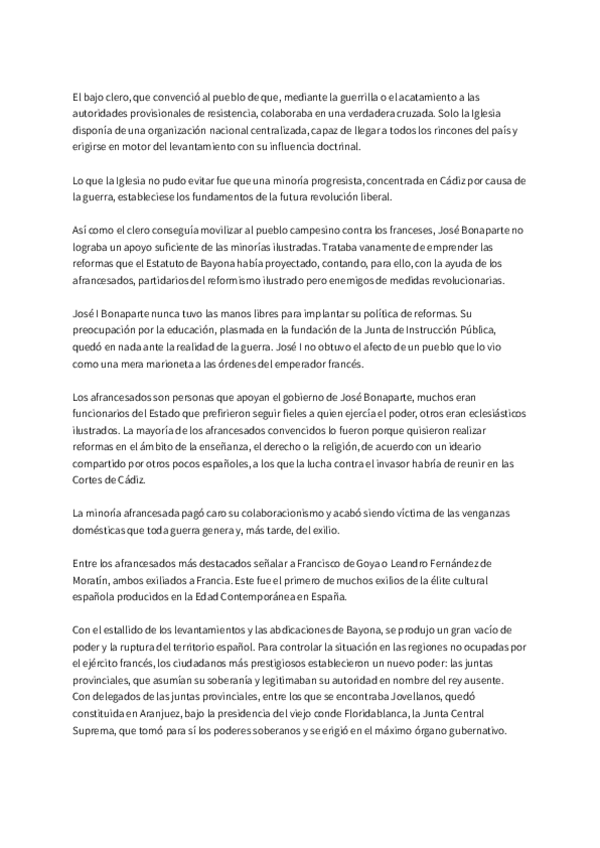 El bajo clero, que convenció al pueblo de que, mediante la guerrilla o el acatamiento a las autoridades provisionales de resistencia, colaboraba en una verdadera cruzada. Solo la Iglesia disponía de una organización nacional centralizada, capaz de llegar a todos los rincones del país y erigirse en motor del levantamiento con su influencia doctrinal.

Lo que la Iglesia no pudo evitar fue que una minoría progresista, concentrada en Cádiz por causa de la guerra, estableciese los fundamentos de la futura revolución liberal.

Así como el clero conseguía movilizar al pueblo campesino contra los franceses, José Bonaparte no lograba un apoyo suficiente de las minorías ilustradas. Trataba vanamente de emprender las reformas que el Estatuto de Bayona había proyectado, contando, para ello, con la ayuda de los afrancesados, partidarios del reformismo ilustrado pero enemigos de medidas revolucionarias.

José I Bonaparte nunca tuvo las manos libres para implantar su política de reformas. Su preocupación por la educación, plasmada en la fundación de la Junta de Instrucción Pública, quedó en nada ante la realidad de la guerra. José I no obtuvo el afecto de un pueblo que lo vio como una mera marioneta a las órdenes del emperador francés.

Los afrancesados son personas que apoyan el gobierno de José Bonaparte, muchos eran funcionarios del Estado que prefirieron seguir fieles a quien ejercía el poder, otros eran eclesiásticos ilustrados. La mayoría de los afrancesados convencidos lo fueron porque quisieron realizar reformas en el ámbito de la enseñanza, el derecho o la religión, de acuerdo con un ideario compartido por otros pocos españoles, a los que la lucha contra el invasor habría de reunir en las Cortes de Cádiz.

La minoría afrancesada pagó caro su colaboracionismo y acabó siendo víctima de las venganzas domésticas que toda guerra genera y, más tarde, del exilio.

Entre los afrancesados más destacados señalar a Francisco de Goya o Leandro Fernández de Moratín, ambos exiliados a Francia. Este fue el primero de muchos exilios de la élite cultural española producidos en la Edad Contemporánea en España.

Con el estallido de los levantamientos y las abdicaciones de Bayona, se produjo un gran vacío de poder y la ruptura del territorio español. Para controlar la situación en las regiones no ocupadas por el ejército francés, los ciudadanos más prestigiosos establecieron un nuevo poder: las juntas provinciales, que asumían su soberanía y legitimaban su autoridad en nombre del rey ausente. Con delegados de las juntas provinciales, entre los que se encontraba Jovellanos, quedó constituida en Aranjuez, bajo la presidencia del viejo conde Floridablanca, la Junta Central Suprema, que tomó para sí los poderes soberanos y se erigió en el máximo órgano gubernativo.